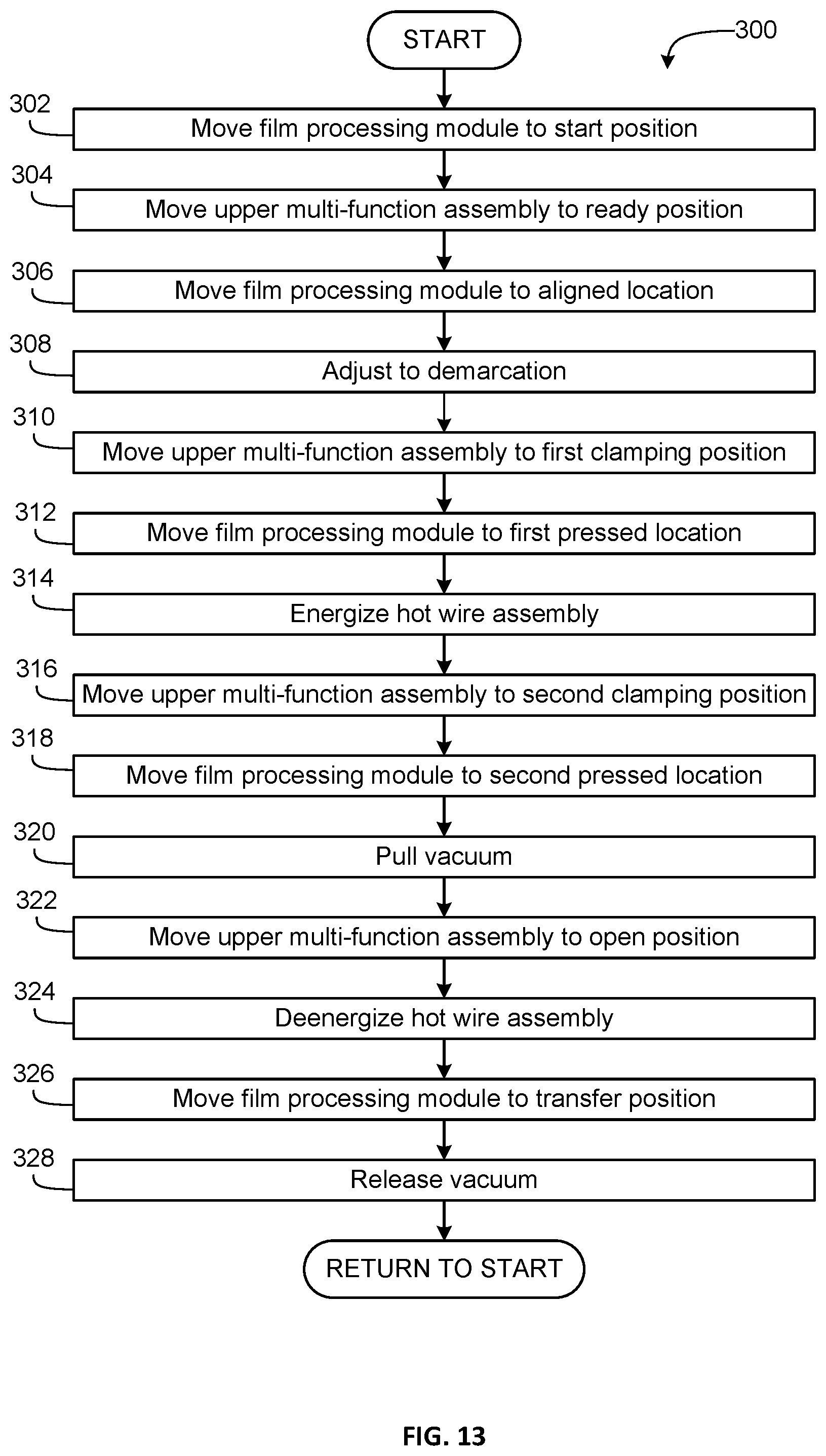 START

300

302
Move film processing module to start position

304
Move upper multi-function assembly to ready position

306
Move film processing module to aligned location

308
Adjust to demarcation

310
Move upper multi-function assembly to first clamping position

312
Move film processing module to first pressed location

314
Energize hot wire assembly

316
Move upper multi-function assembly to second clamping position

318
Move film processing module to second pressed location

320
Pull vacuum

322
Move upper multi-function assembly to open position

324
Deenergize hot wire assembly

326
Move film processing module to transfer position

328
Release vacuum

RETURN TO START

FIG. 13